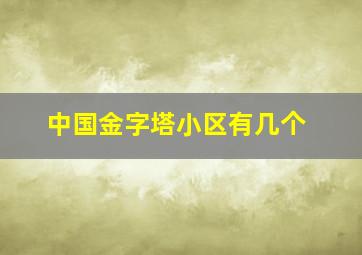 中国金字塔小区有几个